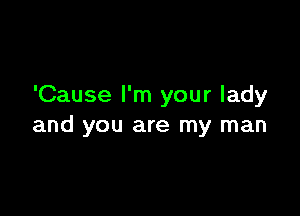 'Cause I'm your lady
and you are my man